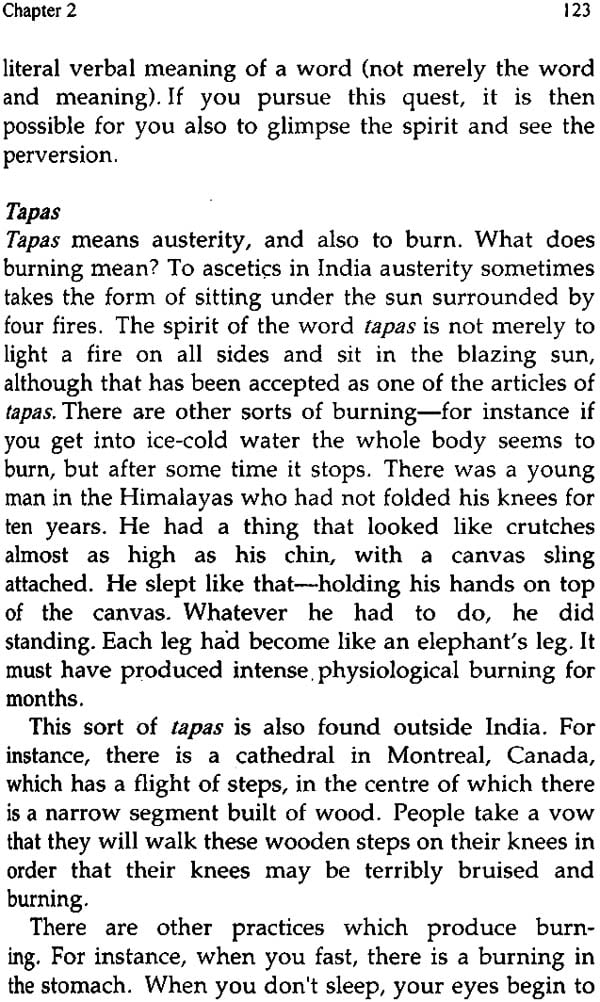 Chapter 2 123

literal verbal meaning of a word (not merely the word and meaning). If you pursue this quest, it is then possible for you also to glimpse the spirit and see the perversion.

Tapas
Tapas means austerity, and also to burn. What does burning mean? To ascetics in India austerity sometimes takes the form of sitting under the sun surrounded by four fires. The spirit of the word tapas is not merely to light a fire on all sides and sit in the blazing sun, although that has been accepted as one of the articles of tapas. There are other sorts of burning—for instance if you get into ice-cold water the whole body seems to burn, but after some time it stops. There was a young man in the Himalayas who had not folded his knees for ten years. He had a thing that looked like crutches almost as high as his chin, with a canvas sling attached. He slept like that—holding his hands on top of the canvas. Whatever he had to do, he did standing. Each leg had become like an elephant's leg. It must have produced intense physiological burning for months.

This sort of tapas is also found outside India. For instance, there is a cathedral in Montreal, Canada, which has a flight of steps, in the centre of which there is a narrow segment built of wood. People take a vow that they will walk these wooden steps on their knees in order that their knees may be terribly bruised and burning.

There are other practices which produce burning. For instance, when you fast, there is a burning in the stomach. When you don't sleep, your eyes begin to